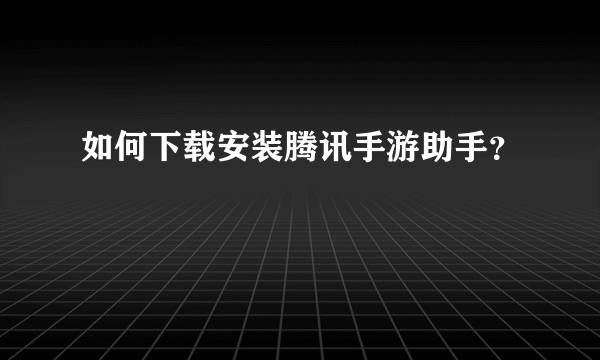 如何下载安装腾讯手游助手？